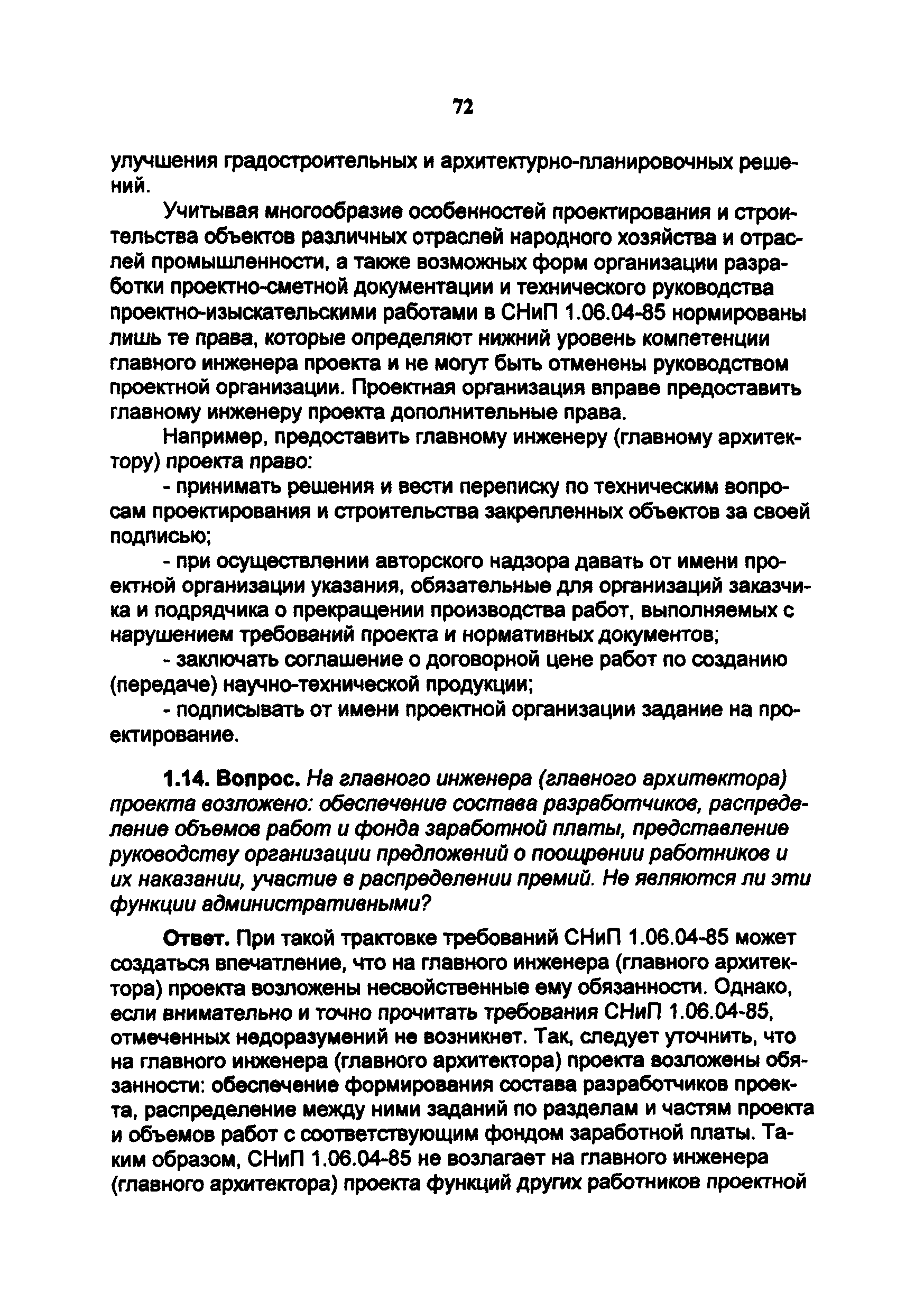 72

улучшения градостроительных и архитектурно-планировочных решений.

Учитывая многообразие особенностей проектирования и строительства объектов различных отраслей народного хозяйства и отраслей промышленности, а также возможных форм организации разработки проектно-сметной документации и технического руководства проектно-изыскательскими работами в СНиП 1.06.04-85 нормированы лишь те права, которые определяют нижний уровень компетенции главного инженера проекта и не могут быть отменены руководством проектной организации. Проектная организация вправе предоставить главному инженеру проекта дополнительные права.

Например, предоставить главному инженеру (главному архитектору) проекта право:

- принимать решения и вести переписку по техническим вопросам проектирования и строительства закрепленных объектов за своей подписью;

- при осуществлении авторского надзора давать от имени проектной организации указания, обязательные для организаций заказчика и подрядчика о прекращении производства работ, выполняемых с нарушением требований проекта и нормативных документов;

- заключать соглашение о договорной цене работ по созданию (передаче) научно-технической продукции;

- подписывать от имени проектной организации задание на проектирование.

1.14. Вопрос. На главного инженера (главного архитектора) проекта возложено: обеспечение состава разработчиков, распределение объемов работ и фонда заработной платы, представление руководству организации предложений о поощрении работников и их наказании, участие в распределении премий. Не являются ли эти функции административными?

Ответ. При такой трактовке требований СНиП 1.06.04-85 может создаться впечатление, что на главного инженера (главного архитектора) проекта возложены несвойственные ему обязанности. Однако, если внимательно и точно прочитать требования СНиП 1.06.04-85, отмеченных недоразумений не возникнет. Так, следует уточнить, что на главного инженера (главного архитектора) проекта возложены обязанности: обеспечение формирования состава разработчиков проекта, распределение между ними заданий по разделам и частям проекта и объемов работ с соответствующим фондом заработной платы. Таким образом, СНиП 1.06.04-85 не возлагает на главного инженера (главного архитектора) проекта функций других работников проектной